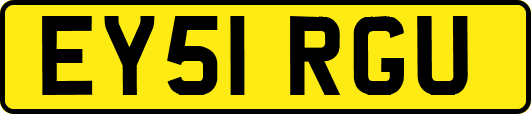 EY51 RGU